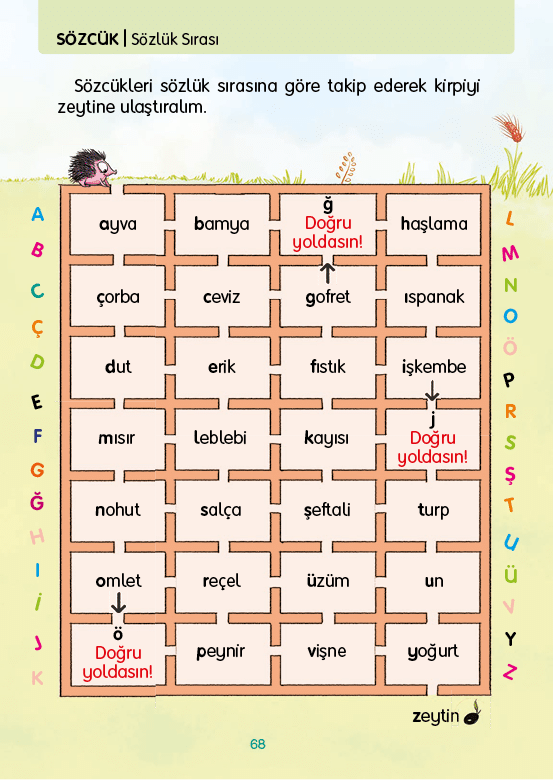 SÖZCÜK | Sözlük Sırası

Sözcükleri sözlük sırasına göre takip ederek kirpiyi zeytine ulaştıralım.

A
B
C
Ç
D
E
F
G
Ğ
H
I
İ
J
K

| ayva | bamya | ğ Doğru yoldasın! | haşlama |
|---|---|---|---|
| çorba | ceviz | gofret | ıspanak |
| dut | erik | fıstık | işkembe |
| mısır | leblebi | kayısı | j Doğru yoldasın! |
| nohut | salça | şeftali | turp |
| omlet | reçel | üzüm | un |
| ö Doğru yoldasın! | peynir | vişne | yoğurt |

L
M
N
O
Ö
P
R
S
Ş
T
U
Ü
V
Y
Z

zeytin

68